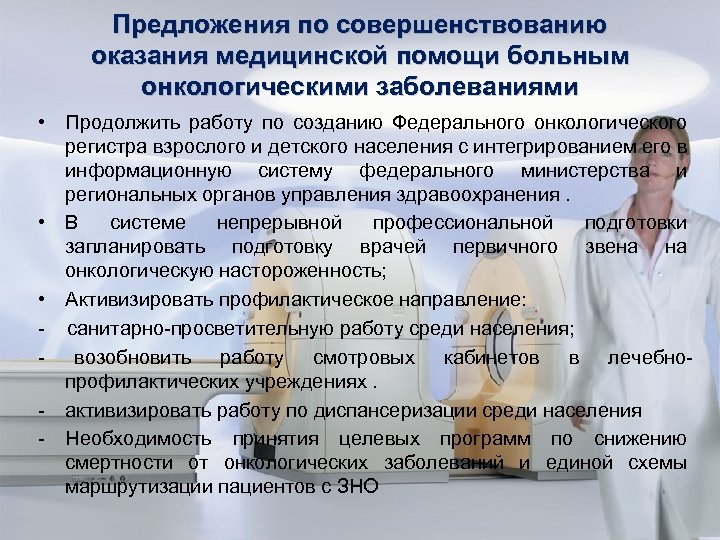 Предложения по совершенствованию оказания медицинской помощи больным онкологическими заболеваниями

• Продолжить работу по созданию Федерального онкологического регистра взрослого и детского населения с интегрированием его в информационную систему федерального министерства и региональных органов управления здравоохранения .

• В системе непрерывной профессиональной подготовки запланировать подготовку врачей первичного звена на онкологическую настороженность;

• Активизировать профилактическое направление:

- санитарно-просветительную работу среди населения;

- возобновить работу смотровых кабинетов в лечебно-профилактических учреждениях .

- активизировать работу по диспансеризации среди населения

- Необходимость принятия целевых программ по снижению смертности от онкологических заболеваний и единой схемы маршрутизации пациентов с ЗНО